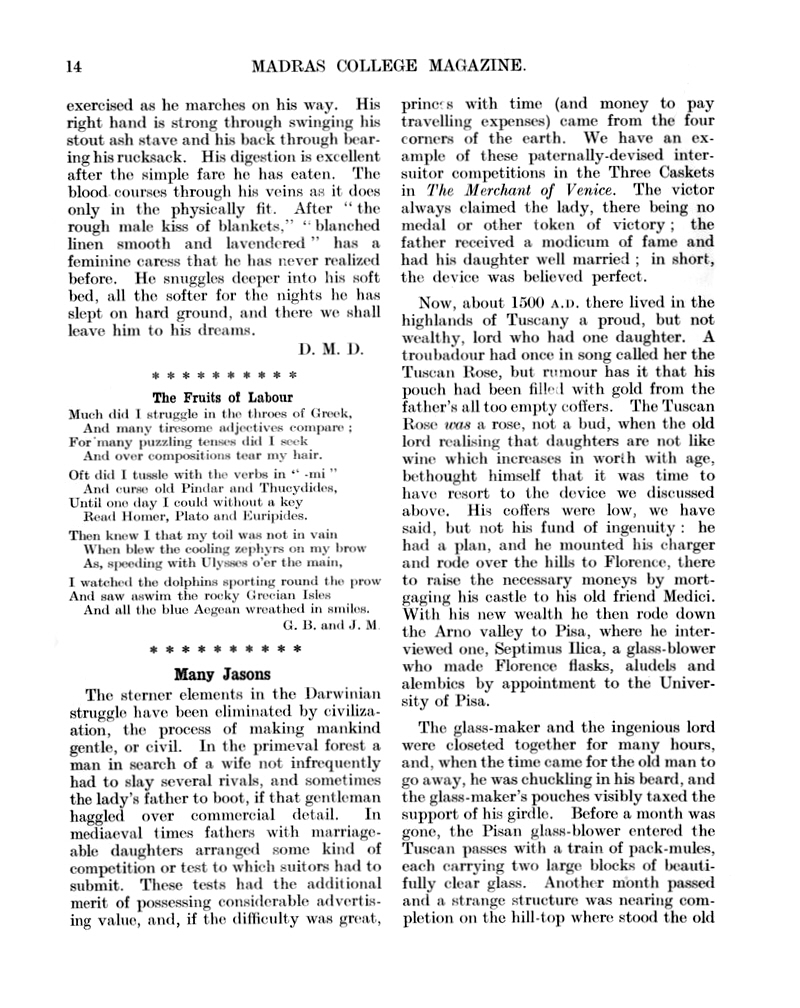 14 MADRAS COLLEGE MAGAZINE.

exercised as he marches on his way. His right hand is strong through swinging his stout ash stave and his back through bearing his rucksack. His digestion is excellent after the simple fare he has eaten. The blood courses through his veins as it does only in the physically fit. After "the rough male kiss of blankets," "blanched linen smooth and lavendered" has a feminine caress that he has never realized before. He snuggles deeper into his soft bed, all the softer for the nights he has slept on hard ground, and there we shall leave him to his dreams.

D. M. D.

* * * * * * * * * *

The Fruits of Labour

Much did I struggle in the throes of Greek,
And many tiresome adjectives compare;
For many puzzling tenses did I seek
And over compositions tear my hair.

Oft did I tussle with the verbs in "-mi"
And curse old Pindar and Thucydides,
Until one day I could without a key
Read Homer, Plato and Euripides.

Then knew I that my toil was not in vain
When blew the cooling zephyrs on my brow
As, speeding with Ulysses o'er the main,
I watched the dolphins sporting round the prow
And saw aswim the rocky Grecian Isles
And all the blue Aegean wreathed in smiles.

G. B. and J. M.

* * * * * * * * * *

Many Jasons

The sterner elements in the Darwinian struggle have been eliminated by civilization, the process of making mankind gentle, or civil. In the primeval forest a man in search of a wife not infrequently had to slay several rivals, and sometimes the lady's father to boot, if that gentleman haggled over commercial detail. In mediaeval times fathers with marriageable daughters arranged some kind of competition or test to which suitors had to submit. These tests had the additional merit of possessing considerable advertising value, and, if the difficulty was great, princes with time (and money to pay travelling expenses) came from the four corners of the earth. We have an example of these paternally-devised inter-suitor competitions in the Three Caskets in The Merchant of Venice. The victor always claimed the lady, there being no medal or other token of victory; the father received a modicum of fame and had his daughter well married; in short, the device was believed perfect.

Now, about 1500 A.D. there lived in the highlands of Tuscany a proud, but not wealthy, lord who had one daughter. A troubadour had once in song called her the Tuscan Rose, but rumour has it that his pouch had been filled with gold from the father's all too empty coffers. The Tuscan Rose was a rose, not a bud, when the old lord realising that daughters are not like wine which increases in worth with age, bethought himself that it was time to have resort to the device we discussed above. His coffers were low, we have said, but not his fund of ingenuity: he had a plan, and he mounted his charger and rode over the hills to Florence, there to raise the necessary moneys by mortgaging his castle to his old friend Medici. With his new wealth he then rode down the Arno valley to Pisa, where he interviewed one, Septimus Ilica, a glass-blower who made Florence flasks, aludels and alembics by appointment to the University of Pisa.

The glass-maker and the ingenious lord were closeted together for many hours, and, when the time came for the old man to go away, he was chuckling in his beard, and the glass-maker's pouches visibly taxed the support of his girdle. Before a month was gone, the Pisan glass-blower entered the Tuscan passes with a train of pack-mules, each carrying two large blocks of beautifully clear glass. Another month passed and a strange structure was nearing completion on the hill-top where stood the old